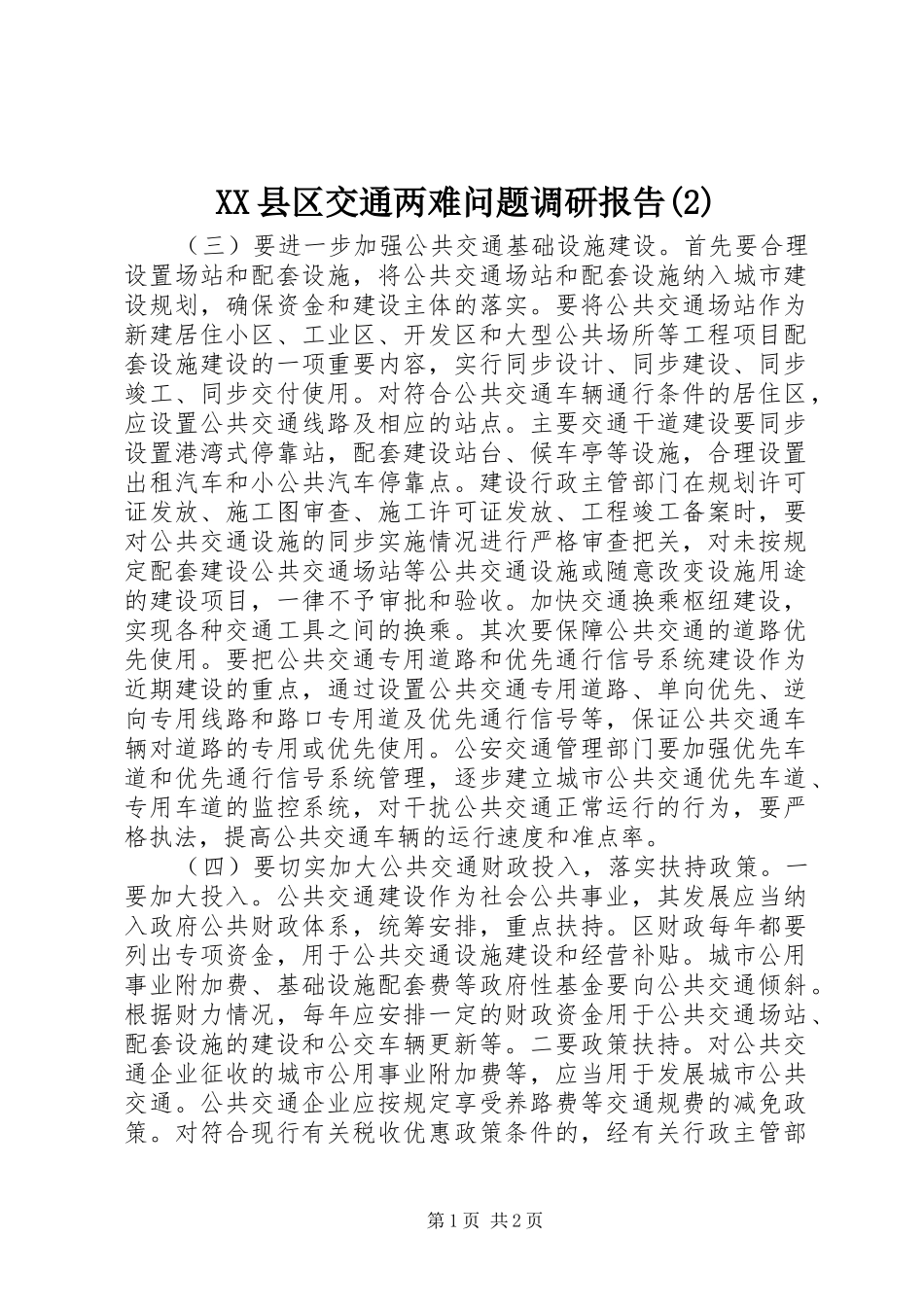 XX县区交通两难问题调研报告(2)

（三）要进一步加强公共交通基础设施建设。首先要合理设置场站和配套设施，将公共交通场站和配套设施纳入城市建设规划，确保资金和建设主体的落实。要将公共交通场站作为新建居住小区、工业区、开发区和大型公共场所等工程项目配套设施建设的一项重要内容，实行同步设计、同步建设、同步竣工、同步交付使用。对符合公共交通车辆通行条件的居住区，应设置公共交通线路及相应的站点。主要交通干道建设要同步设置港湾式停靠站，配套建设站台、候车亭等设施，合理设置出租汽车和小公共汽车停靠点。建设行政主管部门在规划许可证发放、施工图审查、施工许可证发放、工程竣工备案时，要对公共交通设施的同步实施情况进行严格审查把关，对未按规定配套建设公共交通场站等公共交通设施或随意改变设施用途的建设项目，一律不予审批和验收。加快交通换乘枢纽建设，实现各种交通工具之间的换乘。其次要保障公共交通的道路优先使用。要把公共交通专用道路和优先通行信号系统建设作为近期建设的重点，通过设置公共交通专用道路、单向优先、逆向专用线路和路口专用道及优先通行信号等，保证公共交通车辆对道路的专用或优先使用。公安交通管理部门要加强优先车道和优先通行信号系统管理，逐步建立城市公共交通优先车道、专用车道的监控系统，对干扰公共交通正常运行的行为，要严格执法，提高公共交通车辆的运行速度和准点率。

（四）要切实加大公共交通财政投入，落实扶持政策。一要加大投入。公共交通建设作为社会公共事业，其发展应当纳入政府公共财政体系，统筹安排，重点扶持。区财政每年都要列出专项资金，用于公共交通设施建设和经营补贴。城市公用事业附加费、基础设施配套费等政府性基金要向公共交通倾斜。根据财力情况，每年应安排一定的财政资金用于公共交通场站、配套设施的建设和公交车辆更新等。二要政策扶持。对公共交通企业征收的城市公用事业附加费等，应当用于发展城市公共交通。公共交通企业应按规定享受养路费等交通规费的减免政策。对符合现行有关税收优惠政策条件的，经有关行政主管部

第1页 共2页